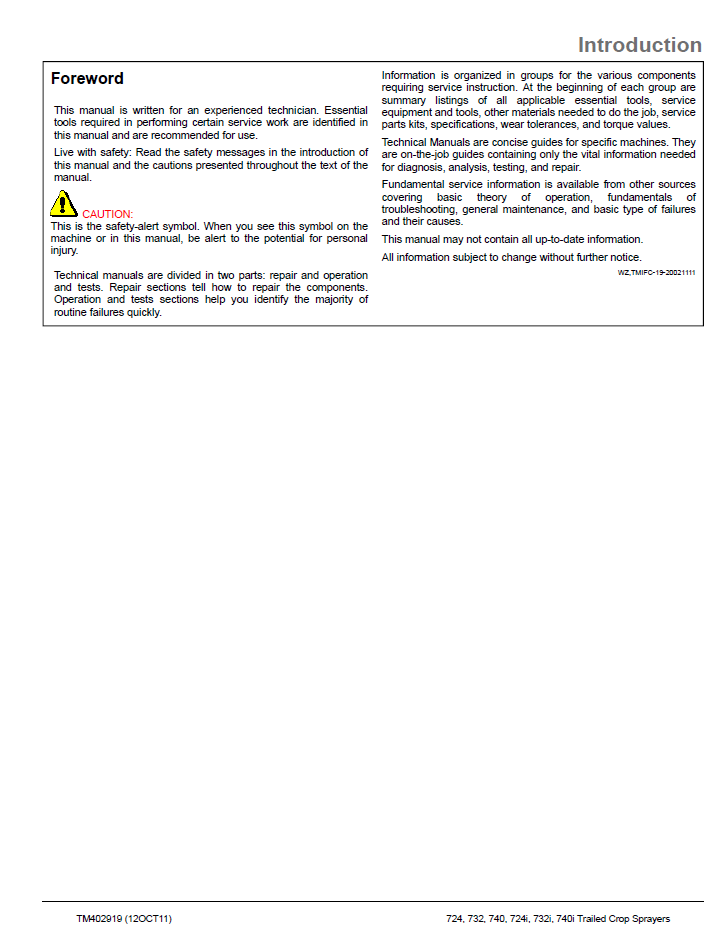 Introduction

Foreword

This manual is written for an experienced technician. Essential tools required in performing certain service work are identified in this manual and are recommended for use.

Live with safety: Read the safety messages in the introduction of this manual and the cautions presented throughout the text of the manual.

CAUTION:
This is the safety-alert symbol. When you see this symbol on the machine or in this manual, be alert to the potential for personal injury.

Technical manuals are divided in two parts: repair and operation and tests. Repair sections tell how to repair the components. Operation and tests sections help you identify the majority of routine failures quickly.

Information is organized in groups for the various components requiring service instruction. At the beginning of each group are summary listings of all applicable essential tools, service equipment and tools, other materials needed to do the job, service parts kits, specifications, wear tolerances, and torque values.

Technical Manuals are concise guides for specific machines. They are on-the-job guides containing only the vital information needed for diagnosis, analysis, testing, and repair.

Fundamental service information is available from other sources covering basic theory of operation, fundamentals of troubleshooting, general maintenance, and basic type of failures and their causes.

This manual may not contain all up-to-date information.

All information subject to change without further notice.

WZ,TMIFC-19-20021111

TM402919 (12OCT11)

724, 732, 740, 724i, 732i, 740i Trailed Crop Sprayers